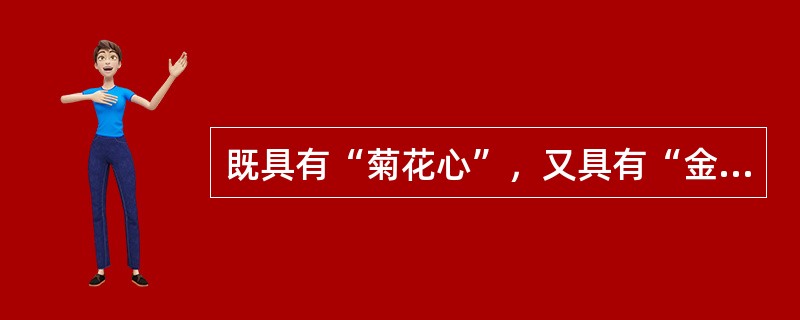 既具有“菊花心”，又具有“金...